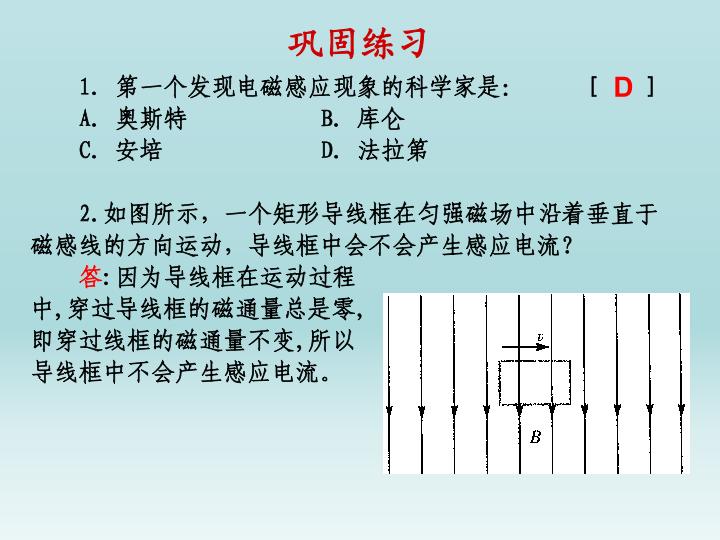 巩固练习

1.第一个发现电磁感应现象的科学家是: [ D ]

A.奥斯特 B.库仑

C.安培 D.法拉第

2.如图所示，一个矩形导线框在匀强磁场中沿着垂直于磁感线的方向运动，导线框中会不会产生感应电流?

答:因为导线框在运动过程中,穿过导线框的磁通量总是零,即穿过线框的磁通量不变,所以导线框中不会产生感应电流。

v

B